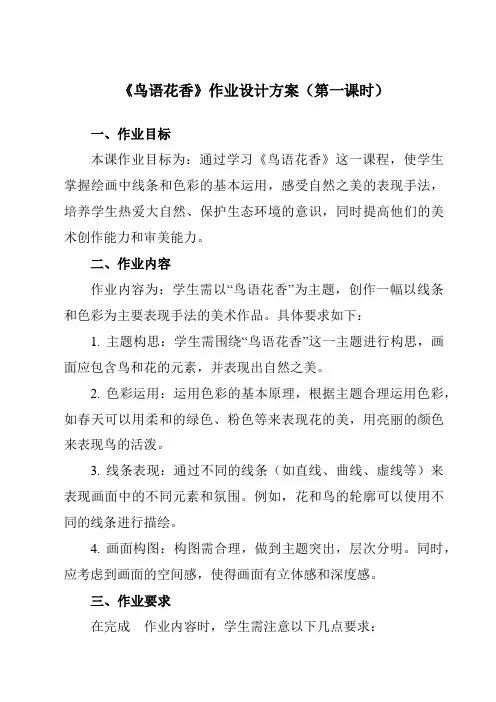 《鸟语花香》作业设计方案（第一课时）

一、作业目标

本课作业目标为：通过学习《鸟语花香》这一课程，使学生掌握绘画中线条和色彩的基本运用，感受自然之美的表现手法，培养学生热爱大自然、保护生态环境的意识，同时提高他们的美术创作能力和审美能力。

二、作业内容

作业内容为：学生需以“鸟语花香”为主题，创作一幅以线条和色彩为主要表现手法的美术作品。具体要求如下：

1. 主题构思：学生需围绕“鸟语花香”这一主题进行构思，画面应包含鸟和花的元素，并表现出自然之美。

2. 色彩运用：运用色彩的基本原理，根据主题合理运用色彩，如春天可以用柔和的绿色、粉色等来表现花的美，用亮丽的颜色来表现鸟的活泼。

3. 线条表现：通过不同的线条（如直线、曲线、虚线等）来表现画面中的不同元素和氛围。例如，花和鸟的轮廓可以使用不同的线条进行描绘。

4. 画面构图：构图需合理，做到主题突出，层次分明。同时，应考虑到画面的空间感，使得画面有立体感和深度感。

三、作业要求

在完成 作业内容时，学生需注意以下几点要求：